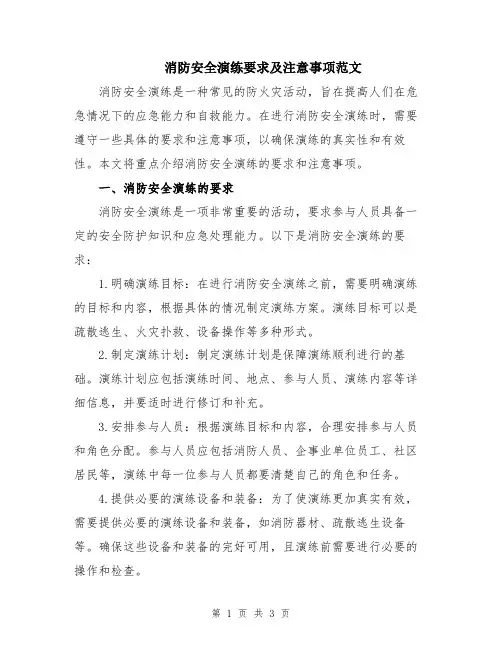 消防安全演练要求及注意事项范文

消防安全演练是一种常见的防火灾活动，旨在提高人们在危急情况下的应急能力和自救能力。在进行消防安全演练时，需要遵守一些具体的要求和注意事项，以确保演练的真实性和有效性。本文将重点介绍消防安全演练的要求和注意事项。

一、消防安全演练的要求

消防安全演练是一项非常重要的活动，要求参与人员具备一定的安全防护知识和应急处理能力。以下是消防安全演练的要求：

1.明确演练目标：在进行消防安全演练之前，需要明确演练的目标和内容，根据具体的情况制定演练方案。演练目标可以是疏散逃生、火灾扑救、设备操作等多种形式。

2.制定演练计划：制定演练计划是保障演练顺利进行的基础。演练计划应包括演练时间、地点、参与人员、演练内容等详细信息，并要适时进行修订和补充。

3.安排参与人员：根据演练目标和内容，合理安排参与人员和角色分配。参与人员应包括消防人员、企事业单位员工、社区居民等，演练中每一位参与人员都要清楚自己的角色和任务。

4.提供必要的演练设备和装备：为了使演练更加真实有效，需要提供必要的演练设备和装备，如消防器材、疏散逃生设备等。确保这些设备和装备的完好可用，且演练前需要进行必要的操作和检查。

第 1 页 共 3 页